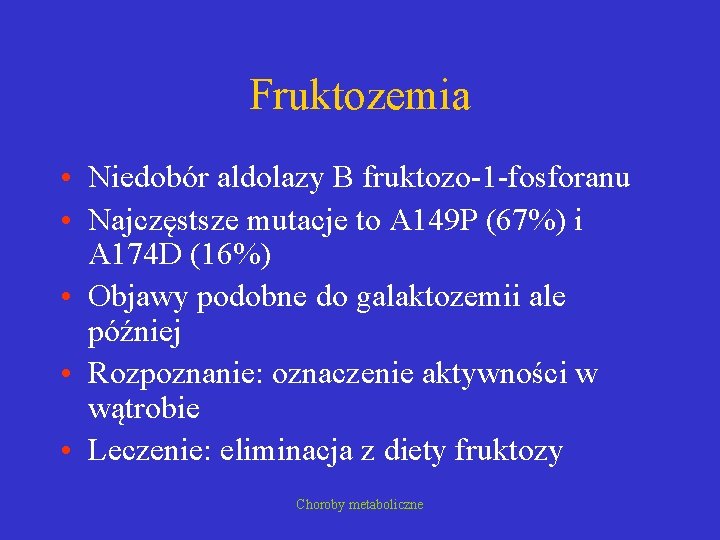 Fruktozemia

• Niedobór aldolazy B fruktozo-1-fosforanu
• Najczęstsze mutacje to A149P (67%) i A174D (16%)
• Objawy podobne do galaktozemii ale później
• Rozpoznanie: oznaczenie aktywności w wątrobie
• Leczenie: eliminacja z diety fruktozy

Choroby metaboliczne